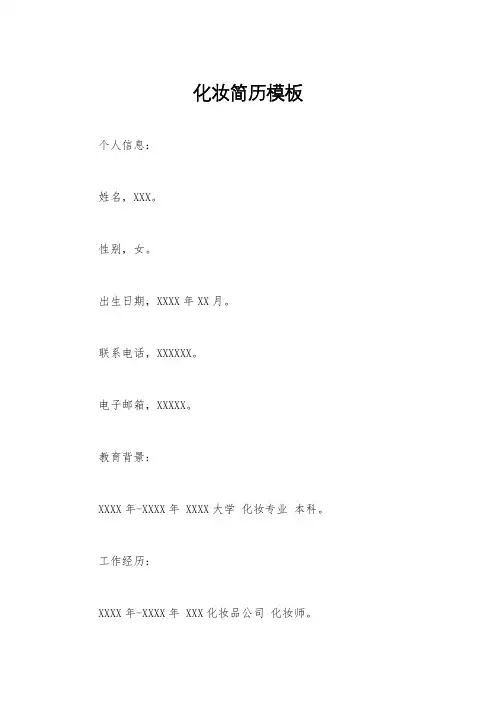 化妆简历模板

个人信息：

姓名，XXX。

性别，女。

出生日期，XXXX年XX月。

联系电话，XXXXXX。

电子邮箱，XXXXX。

教育背景：

XXXX年-XXXX年 XXXX大学 化妆专业 本科。

工作经历：

XXXX年-XXXX年 XXX化妆品公司 化妆师。